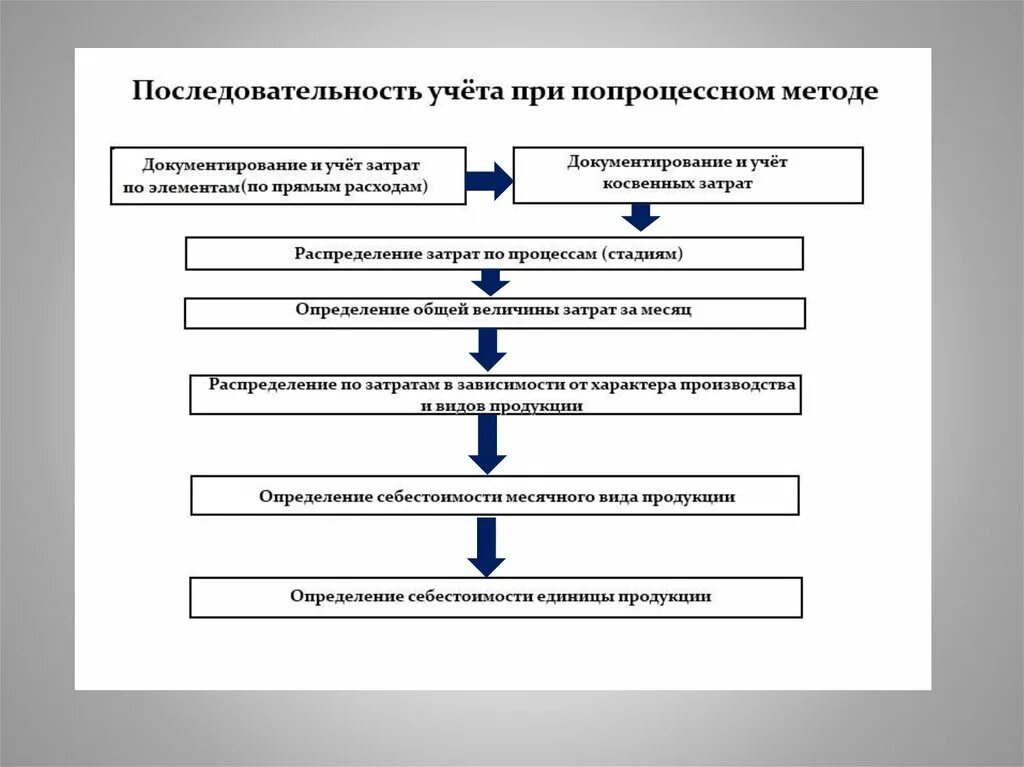 Последовательность учёта при попроцессном методе

Документирование и учёт затрат по элементам(по прямым расходам)

Документирование и учёт косвенных затрат

Распределение затрат по процессам (стадиям)

Определение общей величины затрат за месяц

Распределение по затратам в зависимости от характера производства и видов продукции

Определение себестоимости месячного вида продукции

Определение себестоимости единицы продукции